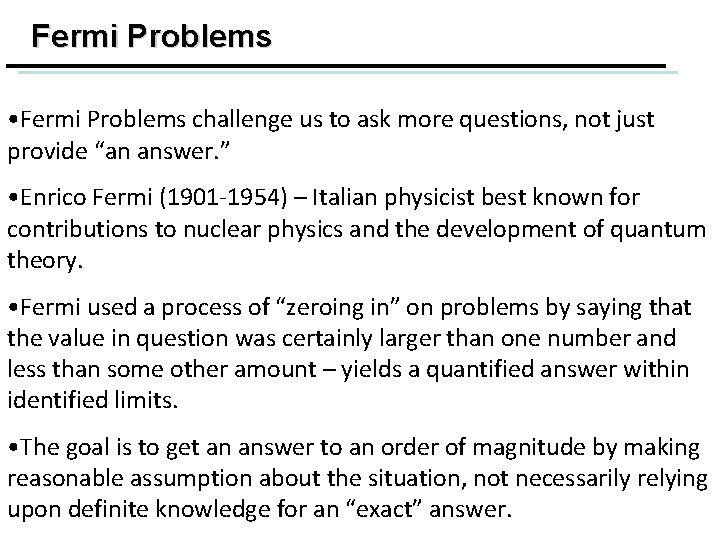 Fermi Problems

•Fermi Problems challenge us to ask more questions, not just provide “an answer.”

•Enrico Fermi (1901-1954) – Italian physicist best known for contributions to nuclear physics and the development of quantum theory.

•Fermi used a process of “zeroing in” on problems by saying that the value in question was certainly larger than one number and less than some other amount – yields a quantified answer within identified limits.

•The goal is to get an answer to an order of magnitude by making reasonable assumption about the situation, not necessarily relying upon definite knowledge for an “exact” answer.